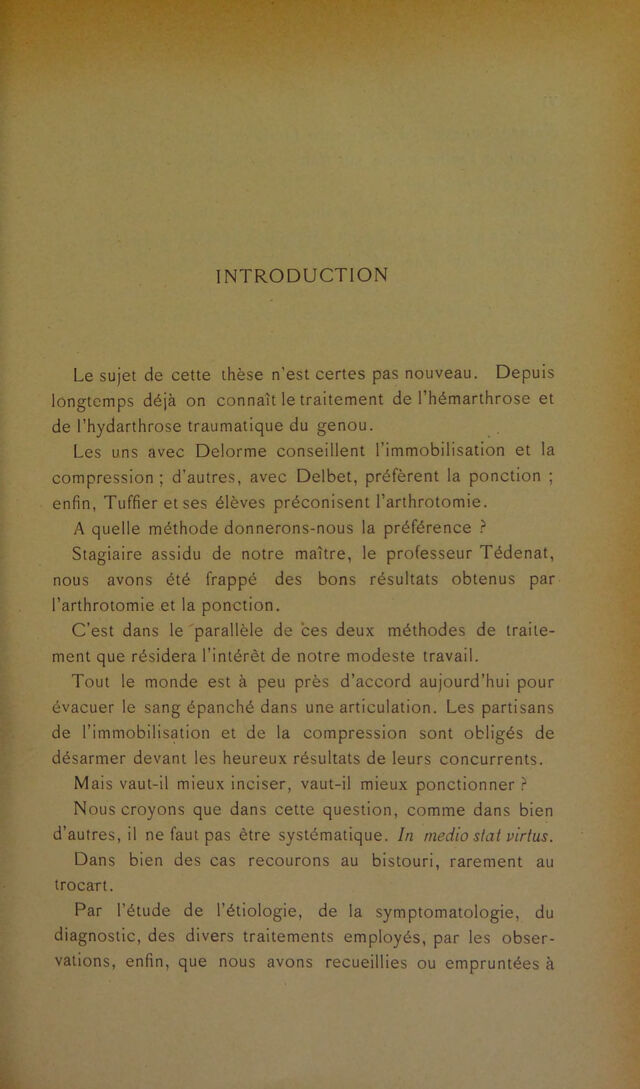 INTRODUCTION

Le sujet de cette thèse n'est certes pas nouveau. Depuis longtemps déjà on connaît le traitement de l'hémarthrose et de l'hydarthrose traumatique du genou.

Les uns avec Delorme conseillent l'immobilisation et la compression ; d'autres, avec Delbet, préfèrent la ponction ; enfin, Tuffier et ses élèves préconisent l'arthrotomie.

A quelle méthode donnerons-nous la préférence ?

Stagiaire assidu de notre maître, le professeur Tédenat, nous avons été frappé des bons résultats obtenus par l'arthrotomie et la ponction.

C'est dans le parallèle de ces deux méthodes de traitement que résidera l'intérêt de notre modeste travail.

Tout le monde est à peu près d'accord aujourd'hui pour évacuer le sang épanché dans une articulation. Les partisans de l'immobilisation et de la compression sont obligés de désarmer devant les heureux résultats de leurs concurrents.

Mais vaut-il mieux inciser, vaut-il mieux ponctionner ?

Nous croyons que dans cette question, comme dans bien d'autres, il ne faut pas être systématique. In medio stat virtus. Dans bien des cas recourons au bistouri, rarement au trocart.

Par l'étude de l'étiologie, de la symptomatologie, du diagnostic, des divers traitements employés, par les observations, enfin, que nous avons recueillies ou empruntées à